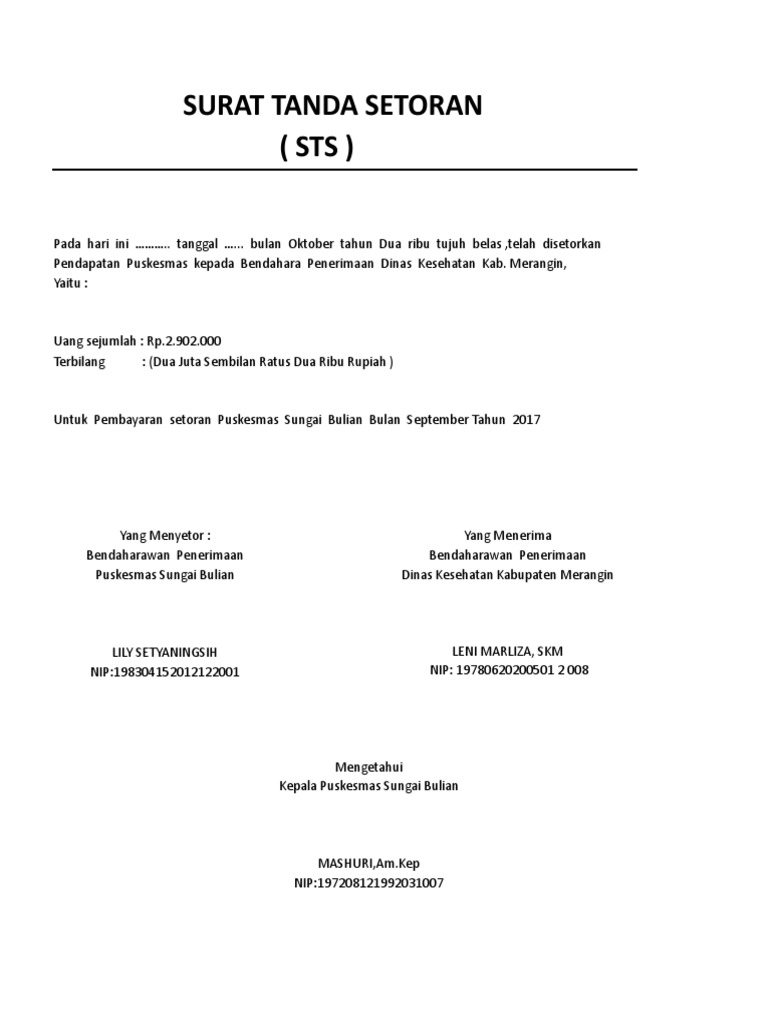 SURAT TANDA SETORAN
( STS )

Pada hari ini ……….. tanggal …... bulan Oktober tahun Dua ribu tujuh belas ,telah disetorkan Pendapatan Puskesmas kepada Bendahara Penerimaan Dinas Kesehatan Kab. Merangin, Yaitu :

Uang sejumlah : Rp.2.902.000
Terbilang : (Dua Juta Sembilan Ratus Dua Ribu Rupiah )

Untuk Pembayaran setoran Puskesmas Sungai Bulian Bulan September Tahun 2017

Yang Menyetor :
Bendaharawan Penerimaan
Puskesmas Sungai Bulian

LILY SETYANINGSIH
NIP:198304152012122001

Yang Menerima
Bendaharawan Penerimaan
Dinas Kesehatan Kabupaten Merangin

LENI MARLIZA, SKM
NIP: 19780620200501 2 008

Mengetahui
Kepala Puskesmas Sungai Bulian

MASHURI,Am.Kep
NIP:197208121992031007